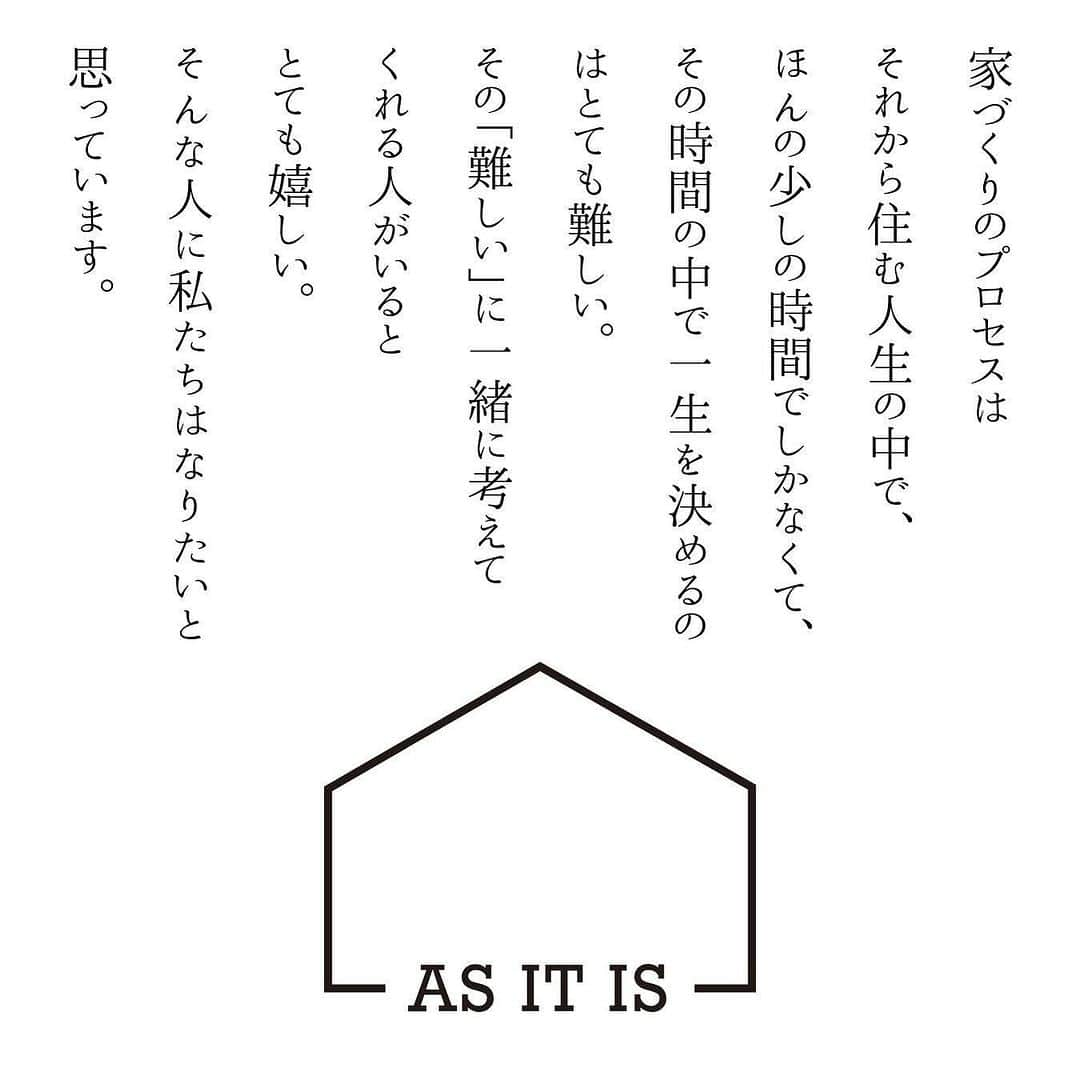 家づくりのプロセスは
それから住む人生の中で、
ほんの少しの時間でしかなくて、
その時間の中で一生を決めるの
はとても難しい。
その「難しい」に一緒に考えて
くれる人がいると
とても嬉しい。
そんな人に私たちはなりたいと
思っています。

AS IT IS